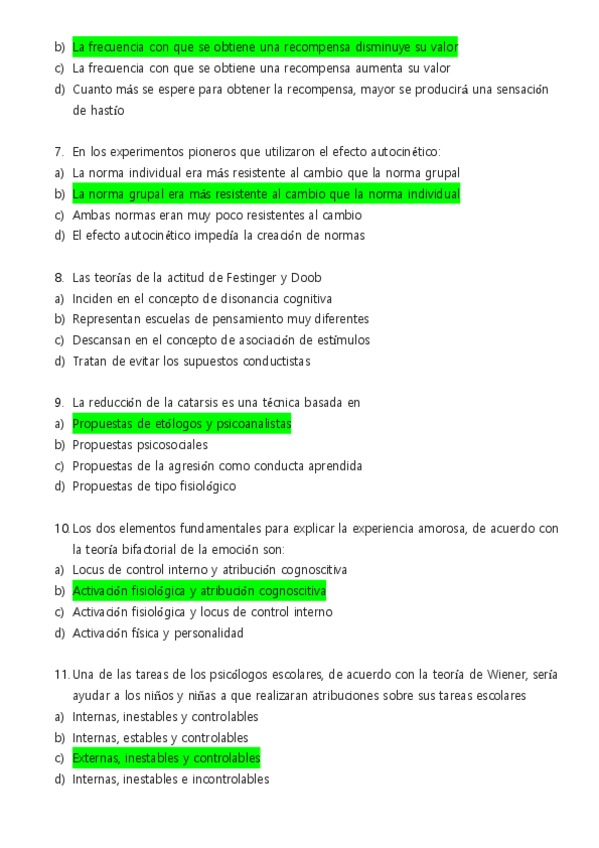 b) La frecuencia con que se obtiene una recompensa disminuye su valor
c) La frecuencia con que se obtiene una recompensa aumenta su valor
d) Cuanto más se espere para obtener la recompensa, mayor se producirá una sensación de hastío

7. En los experimentos pioneros que utilizaron el efecto autocinético:
a) La norma individual era más resistente al cambio que la norma grupal
b) La norma grupal era más resistente al cambio que la norma individual
c) Ambas normas eran muy poco resistentes al cambio
d) El efecto autocinético impedía la creación de normas

8. Las teorías de la actitud de Festinger y Doob
a) Inciden en el concepto de disonancia cognitiva
b) Representan escuelas de pensamiento muy diferentes
c) Descansan en el concepto de asociación de estímulos
d) Tratan de evitar los supuestos conductistas

9. La reducción de la catarsis es una técnica basada en
a) Propuestas de etólogos y psicoanalistas
b) Propuestas psicosociales
c) Propuestas de la agresión como conducta aprendida
d) Propuestas de tipo fisiológico

10. Los dos elementos fundamentales para explicar la experiencia amorosa, de acuerdo con la teoría bifactorial de la emoción son:
a) Locus de control interno y atribución cognoscitiva
b) Activación fisiológica y atribución cognoscitiva
c) Activación fisiológica y locus de control interno
d) Activación física y personalidad

11. Una de las tareas de los psicólogos escolares, de acuerdo con la teoría de Wiener, sería ayudar a los niños y niñas a que realizaran atribuciones sobre sus tareas escolares
a) Internas, inestables y controlables
b) Internas, estables y controlables
c) Externas, inestables y controlables
d) Internas, inestables e incontrolables